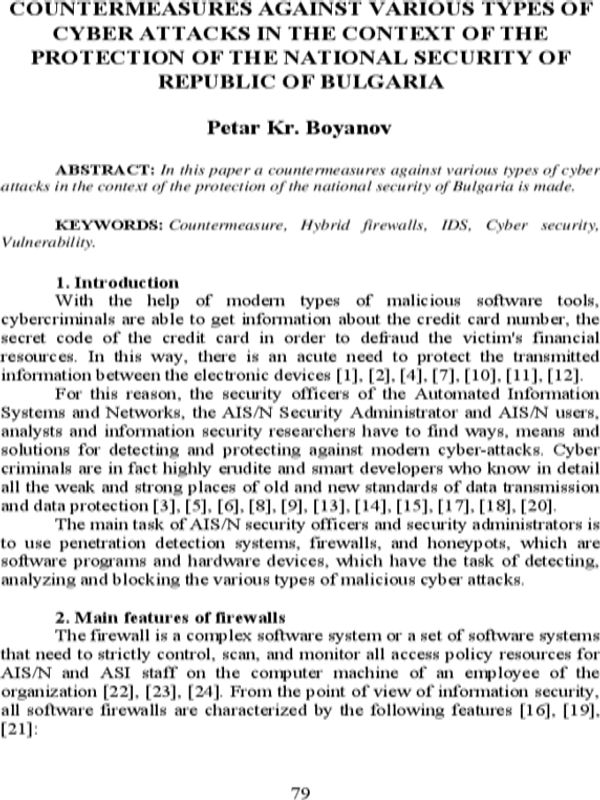 COUNTERMEASURES AGAINST VARIOUS TYPES OF CYBER ATTACKS IN THE CONTEXT OF THE PROTECTION OF THE NATIONAL SECURITY OF REPUBLIC OF BULGARIA

Petar Kr. Boyanov

ABSTRACT: In this paper a countermeasures against various types of cyber attacks in the context of the protection of the national security of Bulgaria is made.

KEYWORDS: Countermeasure, Hybrid firewalls, IDS, Cyber security, Vulnerability.

1. Introduction

With the help of modern types of malicious software tools, cybercriminals are able to get information about the credit card number, the secret code of the credit card in order to defraud the victim's financial resources. In this way, there is an acute need to protect the transmitted information between the electronic devices [1], [2], [4], [7], [10], [11], [12].

For this reason, the security officers of the Automated Information Systems and Networks, the AIS/N Security Administrator and AIS/N users, analysts and information security researchers have to find ways, means and solutions for detecting and protecting against modern cyber-attacks. Cyber criminals are in fact highly erudite and smart developers who know in detail all the weak and strong places of old and new standards of data transmission and data protection [3], [5], [6], [8], [9], [13], [14], [15], [17], [18], [20].

The main task of AIS/N security officers and security administrators is to use penetration detection systems, firewalls, and honeypots, which are software programs and hardware devices, which have the task of detecting, analyzing and blocking the various types of malicious cyber attacks.

2. Main features of firewalls

The firewall is a complex software system or a set of software systems that need to strictly control, scan, and monitor all access policy resources for AIS/N and ASI staff on the computer machine of an employee of the organization [22], [23], [24]. From the point of view of information security, all software firewalls are characterized by the following features [16], [19], [21]:

79